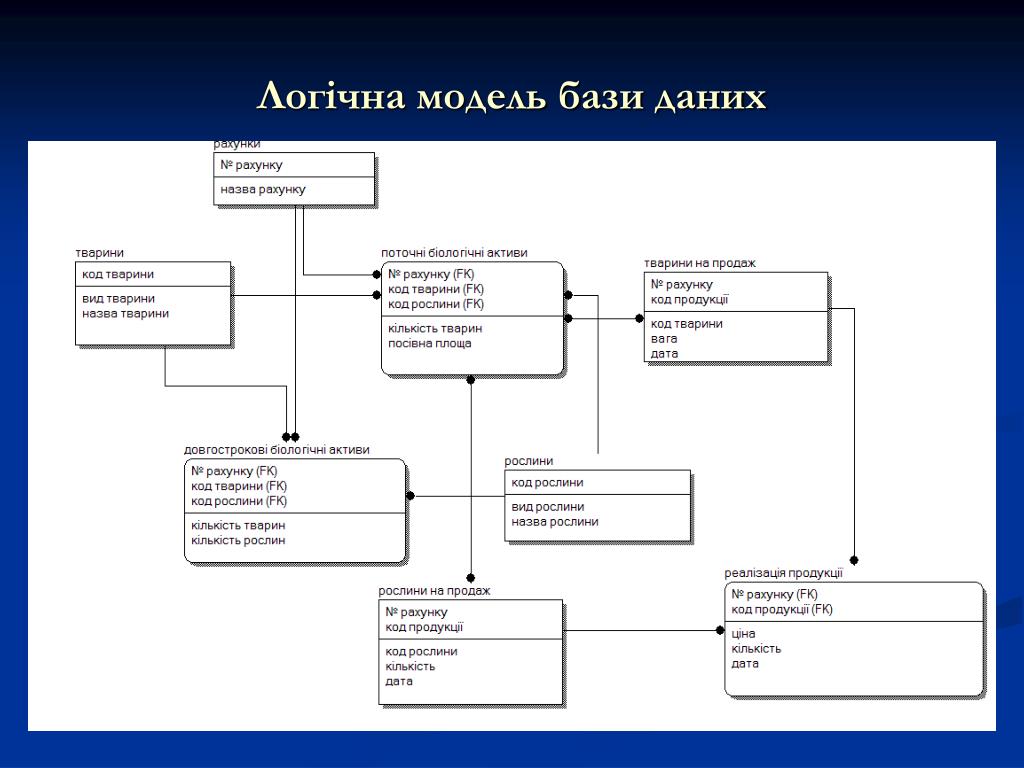 Логічна модель бази даних

рахунки
№ рахунку
назва рахунку

тварини
код тварини
вид тварини
назва тварини

поточні біологічні активи
№ рахунку (FK)
код тварини (FK)
код рослини (FK)
кількість тварин
посівна площа

тварини на продаж
№ рахунку
код продукції
код тварини
вага
дата

довгострокові біологічні активи
№ рахунку (FK)
код тварини (FK)
код рослини (FK)
кількість тварин
кількість рослин

рослини
код рослини
вид рослини
назва рослини

рослини на продаж
№ рахунку
код продукції
код рослини
кількість
дата

реалізація продукції
№ рахунку (FK)
код продукції (FK)
ціна
кількість
дата